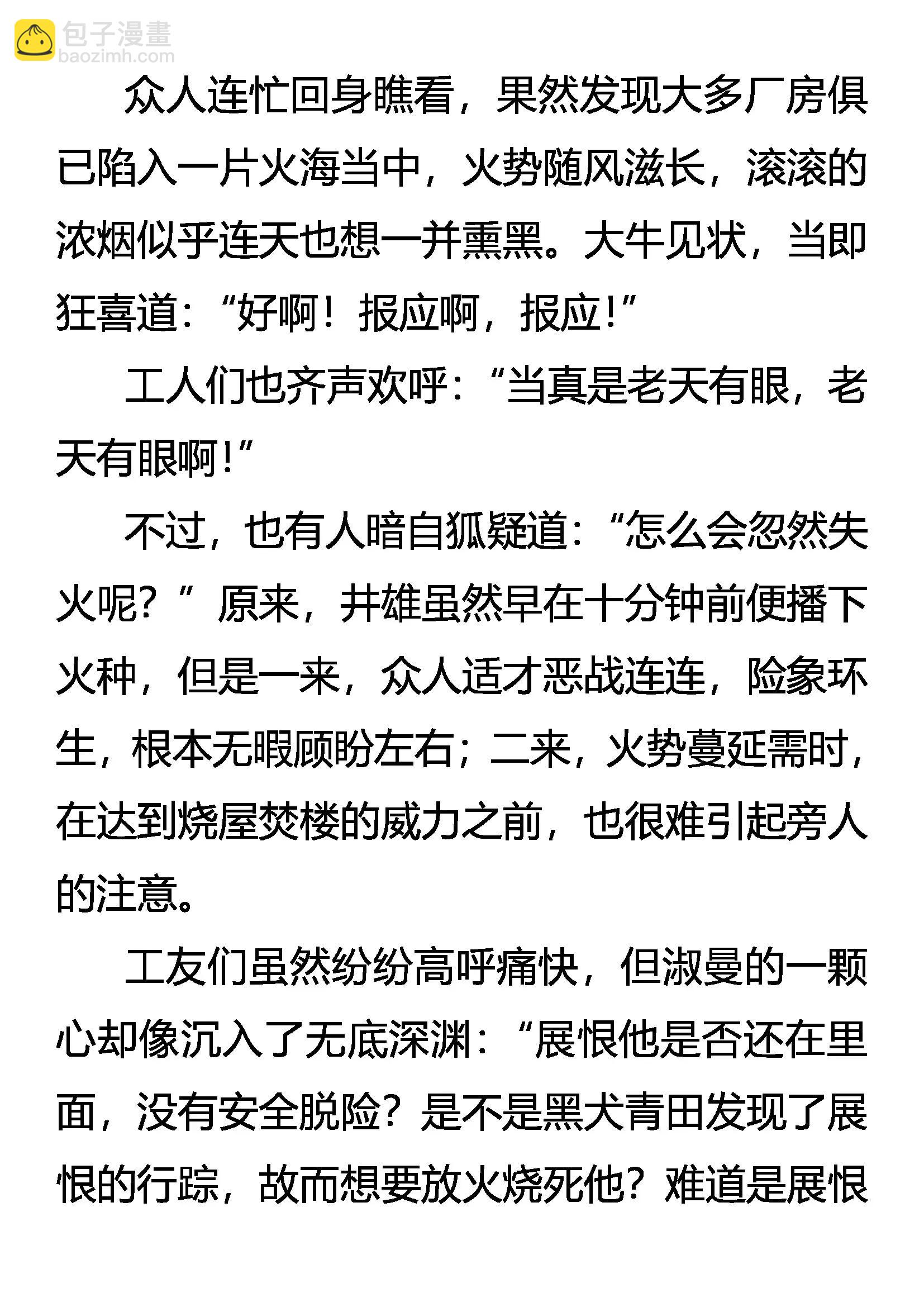 包子漫畫
baozimh.com

众人连忙回身瞧看，果然发现大多厂房俱已陷入一片火海当中，火势随风滋长，滚滚的浓烟似乎连天也想一并熏黑。大牛见状，当即狂喜道：“好啊！报应啊，报应！”

工人们也齐声欢呼：“当真是老天有眼，老天有眼啊！”

不过，也有人暗自狐疑道：“怎么会忽然失火呢？”原来，井雄虽然早在十分钟前便播下火种，但是一来，众人适才恶战连连，险象环生，根本无暇顾盼左右；二来，火势蔓延需时，在达到烧屋焚楼的威力之前，也很难引起旁人的注意。

工友们虽然纷纷高呼痛快，但淑曼的一颗心却像沉入了无底深渊：“展恨他是否还在里面，没有安全脱险？是不是黑犬青田发现了展恨的行踪，故而想要放火烧死他？难道是展恨